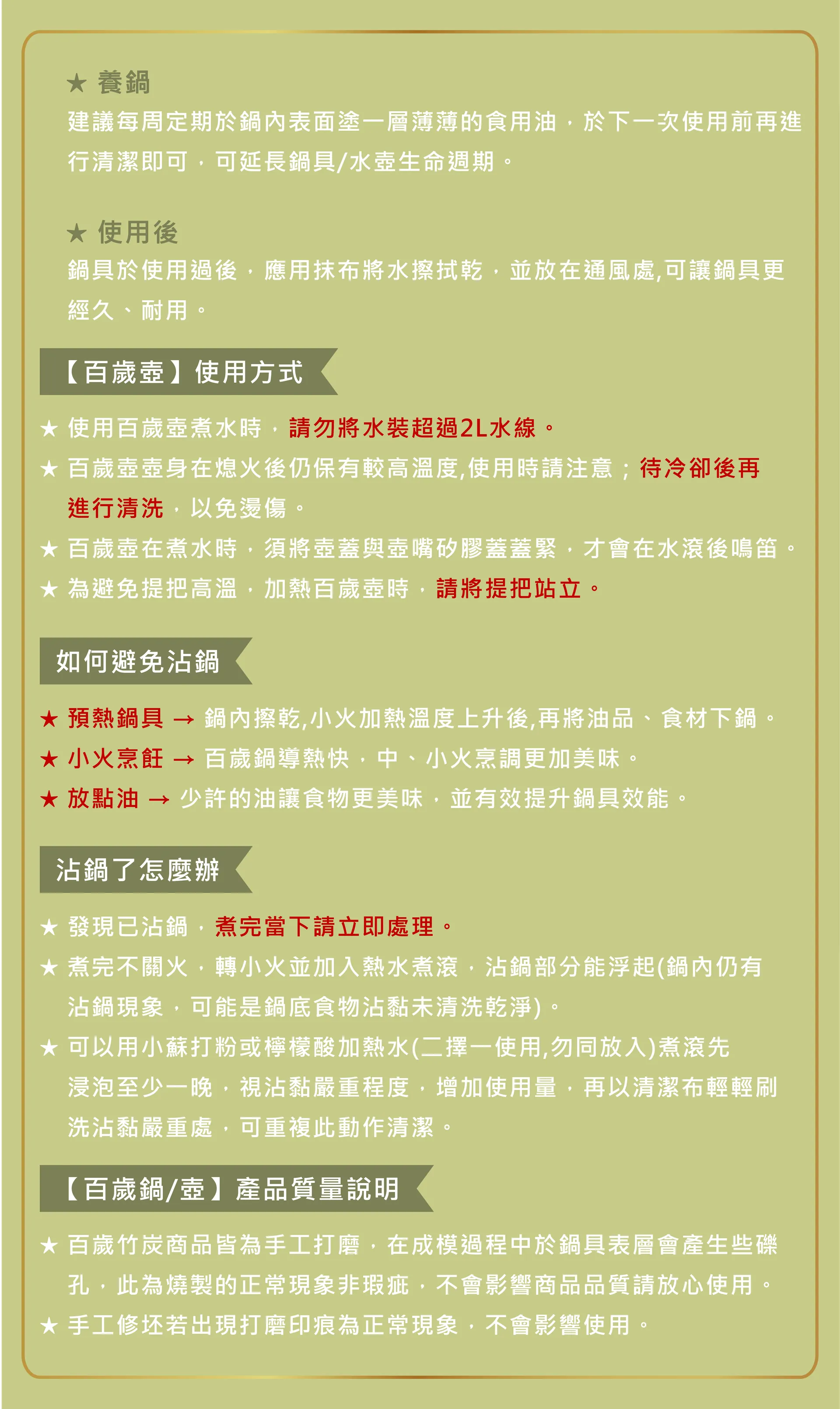 ★ 養鍋
建議每周定期於鍋內表面塗一層薄薄的食用油，於下一次使用前再進行清潔即可，可延長鍋具/水壺生命週期。

★ 使用後
鍋具於使用過後，應用抹布將水擦拭乾，並放在通風處,可讓鍋具更經久、耐用。

【百歲壺】使用方式

★ 使用百歲壺煮水時，請勿將水裝超過2L水線。
★ 百歲壺壺身在熄火後仍保有較高溫度,使用時請注意；待冷卻後再進行清洗，以免燙傷。
★ 百歲壺在煮水時，須將壺蓋與壺嘴矽膠蓋蓋緊，才會在水滾後鳴笛。
★ 為避免提把高溫，加熱百歲壺時，請將提把站立。

如何避免沾鍋

★ 預熱鍋具 → 鍋內擦乾,小火加熱溫度上升後,再將油品、食材下鍋。
★ 小火烹飪 → 百歲鍋導熱快，中、小火烹調更加美味。
★ 放點油 → 少許的油讓食物更美味，並有效提升鍋具效能。

沾鍋了怎麼辦

★ 發現已沾鍋，煮完當下請立即處理。
★ 煮完不關火，轉小火並加入熱水煮滾，沾鍋部分能浮起(鍋內仍有沾鍋現象，可能是鍋底食物沾黏未清洗乾淨)。
★ 可以用小蘇打粉或檸檬酸加熱水(二擇一使用,勿同放入)煮滾先浸泡至少一晚，視沾黏嚴重程度，增加使用量，再以清潔布輕輕刷洗沾黏嚴重處，可重複此動作清潔。

【百歲鍋/壺】產品質量說明

★ 百歲竹炭商品皆為手工打磨，在成模過程中於鍋具表層會產生些礫孔，此為燒製的正常現象非瑕疵，不會影響商品品質請放心使用。
★ 手工修坯若出現打磨印痕為正常現象，不會影響使用。